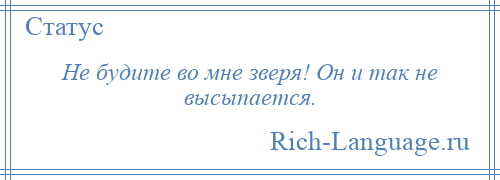 Статус

Не будите во мне зверя! Он и так не высыпается.

Rich-Language.ru